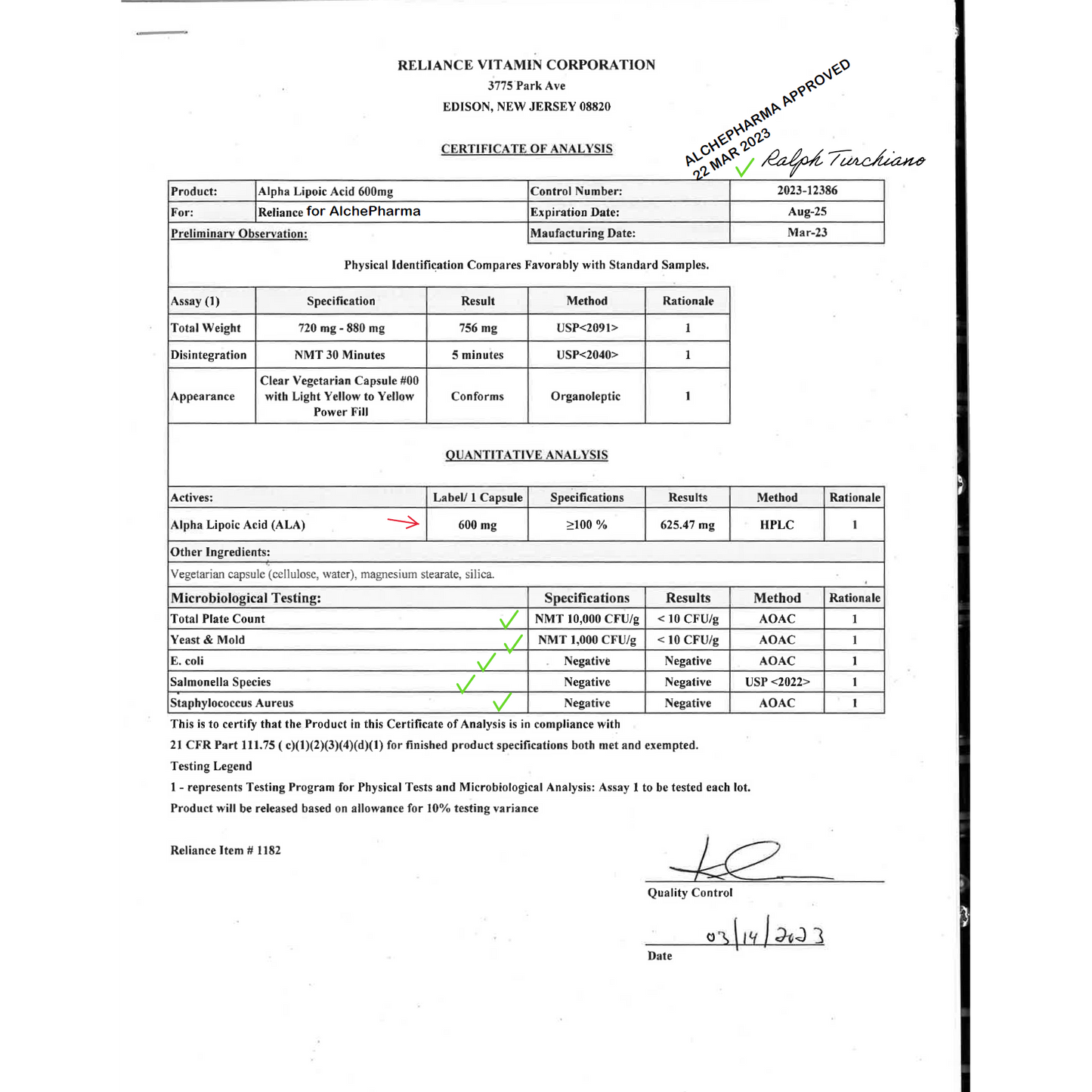 RELIANCE VITAMIN CORPORATION
3775 Park Ave
EDISON, NEW JERSEY 08820

CERTIFICATE OF ANALYSIS

ALCHEPHARMA APPROVED
22 MAR 2023
Ralph Turchiano

| Product: | Alpha Lipoic Acid 600mg | Control Number: | 2023-12386 |
|---|---|---|---|
| For: | Reliance for AlchePharma | Expiration Date: | Aug-25 |
| Preliminary Observation: | | Maufacturing Date: | Mar-23 |

Physical Identification Compares Favorably with Standard Samples.

| Assay (1) | Specification | Result | Method | Rationale |
|---|---|---|---|---|
| Total Weight | 720 mg - 880 mg | 756 mg | USP<2091> | 1 |
| Disintegration | NMT 30 Minutes | 5 minutes | USP<2040> | 1 |
| Appearance | Clear Vegetarian Capsule #00 with Light Yellow to Yellow Power Fill | Conforms | Organoleptic | 1 |

QUANTITATIVE ANALYSIS

| Actives: | Label/ 1 Capsule | Specifications | Results | Method | Rationale |
|---|---|---|---|---|---|
| Alpha Lipoic Acid (ALA) | 600 mg | ≥100 % | 625.47 mg | HPLC | 1 |

Other Ingredients:
Vegetarian capsule (cellulose, water), magnesium stearate, silica.

| Microbiological Testing: | Specifications | Results | Method | Rationale |
|---|---|---|---|---|
| Total Plate Count | NMT 10,000 CFU/g | < 10 CFU/g | AOAC | 1 |
| Yeast & Mold | NMT 1,000 CFU/g | < 10 CFU/g | AOAC | 1 |
| E. coli | Negative | Negative | AOAC | 1 |
| Salmonella Species | Negative | Negative | USP <2022> | 1 |
| Staphylococcus Aureus | Negative | Negative | AOAC | 1 |

This is to certify that the Product in this Certificate of Analysis is in compliance with 21 CFR Part 111.75 ( c)(1)(2)(3)(4)(d)(1) for finished product specifications both met and exempted.
Testing Legend
1 - represents Testing Program for Physical Tests and Microbiological Analysis: Assay 1 to be tested each lot.
Product will be released based on allowance for 10% testing variance

Reliance Item # 1182

Quality Control

03/14/2023
Date